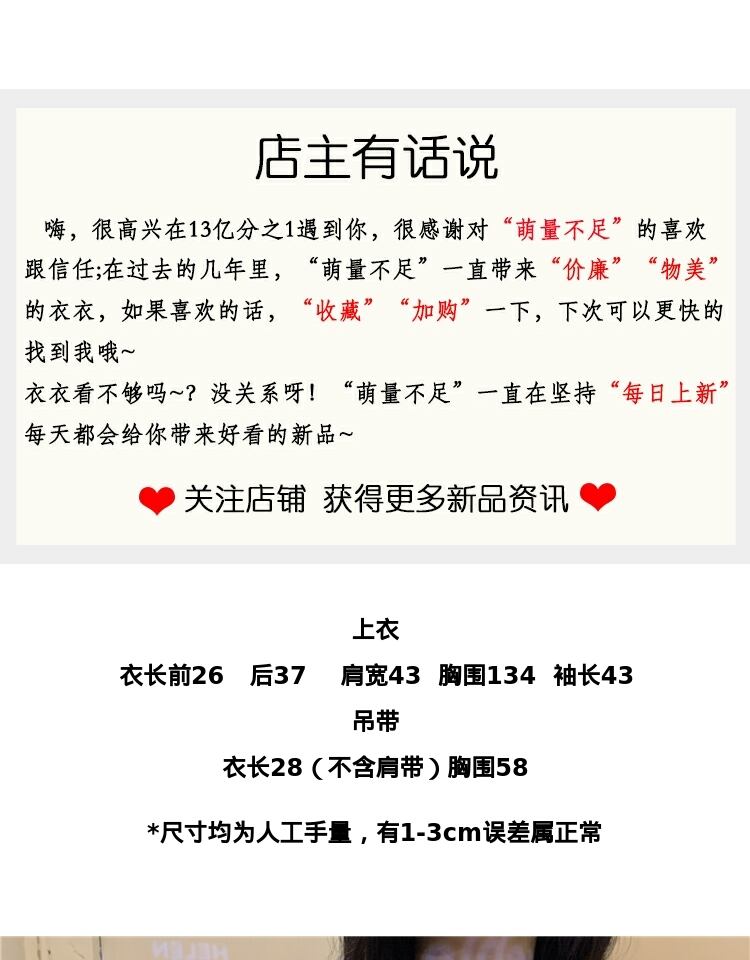 店主有话说

嗨，很高兴在13亿分之1遇到你，很感谢对“萌量不足”的喜欢跟信任;在过去的几年里，“萌量不足”一直带来“价廉”“物美”的衣衣，如果喜欢的话，“收藏”“加购”一下，下次可以更快的找到我哦~

衣衣看不够吗~？没关系呀！“萌量不足”一直在坚持“每日上新”每天都会给你带来好看的新品~

关注店铺 获得更多新品资讯

上衣

衣长前26 后37 肩宽43 胸围134 袖长43

吊带

衣长28（不含肩带）胸围58

*尺寸均为人工手量，有1-3cm误差属正常